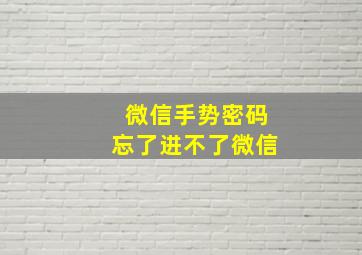 微信手势密码
忘了进不了微信